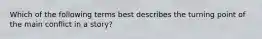 Which of the following terms best describes the turning point of the main conflict in a story?